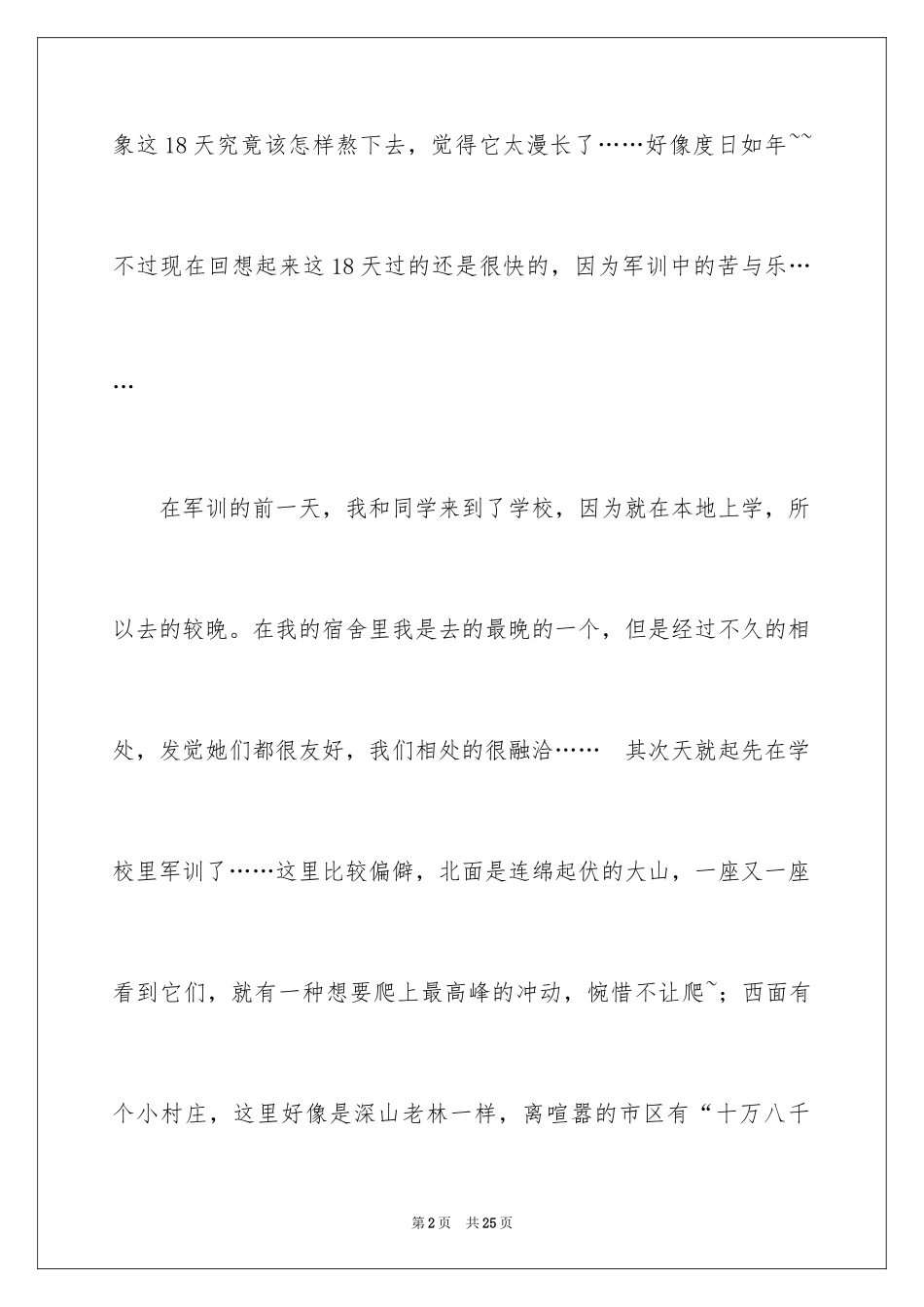 象这18天究竟该怎样熬下去，觉得它太漫长了……好像度日如年~~不过现在回想起来这18天过的还是很快的，因为军训中的苦与乐……

在军训的前一天，我和同学来到了学校，因为就在本地上学，所以去的较晚。在我的宿舍里我是去的最晚的一个，但是经过不久的相处，发觉她们都很友好，我们相处的很融洽……　其次天就起先在学校里军训了……这里比较偏僻，北面是连绵起伏的大山，一座又一座看到它们，就有一种想要爬上最高峰的冲动，惋惜不让爬~；西面有个小村庄，这里好像是深山老林一样，离喧嚣的市区有“十万八千

第2页　共25页